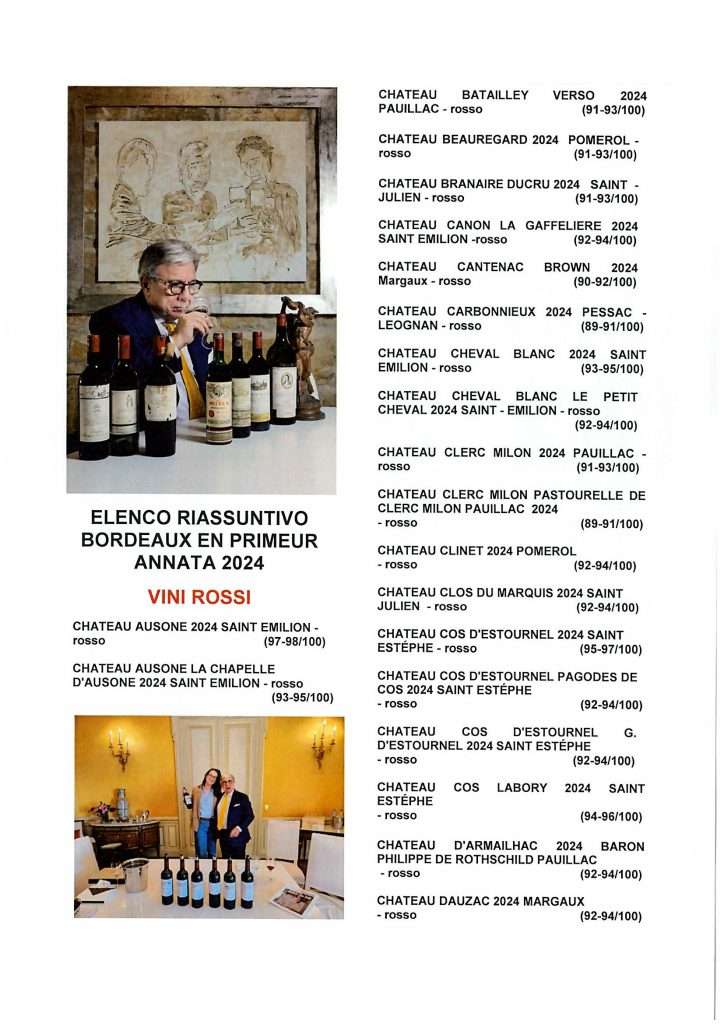 ELENCO RIASSUNTIVO BORDEAUX EN PRIMEUR ANNATA 2024

VINI ROSSI

CHATEAU AUSONE 2024 SAINT EMILION - rosso (97-98/100)

CHATEAU AUSONE LA CHAPELLE D'AUSONE 2024 SAINT EMILION - rosso (93-95/100)

CHATEAU BATAILLEY VERSO 2024 PAUILLAC - rosso (91-93/100)

CHATEAU BEAUREGARD 2024 POMEROL - rosso (91-93/100)

CHATEAU BRANAIRE DUCRU 2024 SAINT - JULIEN - rosso (91-93/100)

CHATEAU CANON LA GAFFELIERE 2024 SAINT EMILION -rosso (92-94/100)

CHATEAU CANTENAC BROWN 2024 Margaux - rosso (90-92/100)

CHATEAU CARBONNIEUX 2024 PESSAC - LEOGNAN - rosso (89-91/100)

CHATEAU CHEVAL BLANC 2024 SAINT EMILION - rosso (93-95/100)

CHATEAU CHEVAL BLANC LE PETIT CHEVAL 2024 SAINT - EMILION - rosso (92-94/100)

CHATEAU CLERC MILON 2024 PAUILLAC - rosso (91-93/100)

CHATEAU CLERC MILON PASTOURELLE DE CLERC MILON PAUILLAC 2024 - rosso (89-91/100)

CHATEAU CLINET 2024 POMEROL - rosso (92-94/100)

CHATEAU CLOS DU MARQUIS 2024 SAINT JULIEN - rosso (92-94/100)

CHATEAU COS D'ESTOURNEL 2024 SAINT ESTÈPHE - rosso (95-97/100)

CHATEAU COS D'ESTOURNEL PAGODES DE COS 2024 SAINT ESTÈPHE - rosso (92-94/100)

CHATEAU COS D'ESTOURNEL G. D'ESTOURNEL 2024 SAINT ESTÈPHE - rosso (92-94/100)

CHATEAU COS LABORY 2024 SAINT ESTÈPHE - rosso (94-96/100)

CHATEAU D'ARMAILHAC 2024 BARON PHILIPPE DE ROTHSCHILD PAUILLAC - rosso (92-94/100)

CHATEAU DAUZAC 2024 MARGAUX - rosso (92-94/100)